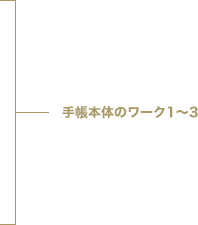 手帳本体のワーク1～3